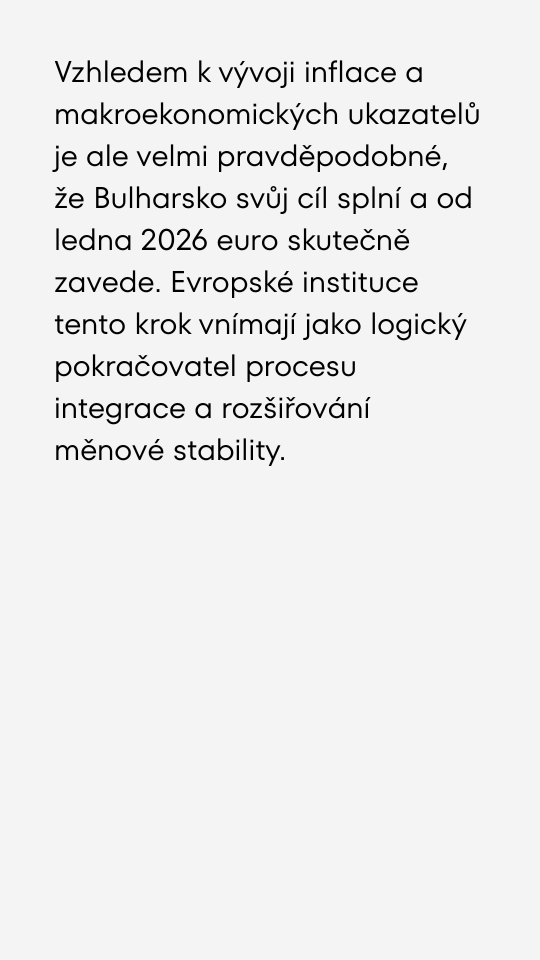 Vzhledem k vývoji inflace a makroekonomických ukazatelů je ale velmi pravděpodobné, že Bulharsko svůj cíl splní a od ledna 2026 euro skutečně zavede. Evropské instituce tento krok vnímají jako logický pokračovatel procesu integrace a rozšiřování měnové stability.